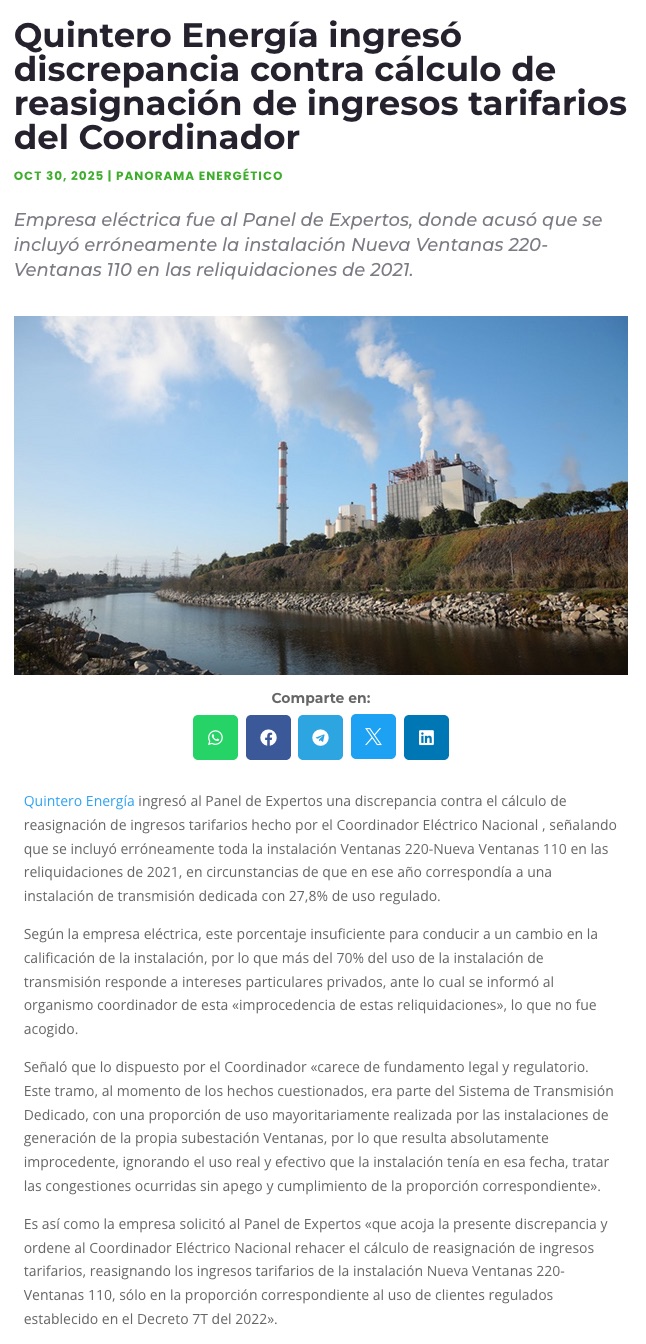 Quintero Energía ingresó discrepancia contra cálculo de reasignación de ingresos tarifarios del Coordinador

OCT 30, 2025 | PANORAMA ENERGÉTICO

Empresa eléctrica fue al Panel de Expertos, donde acusó que se incluyó erróneamente la instalación Nueva Ventanas 220-Ventanas 110 en las reliquidaciones de 2021.

Comparte en:

Quintero Energía ingresó al Panel de Expertos una discrepancia contra el cálculo de reasignación de ingresos tarifarios hecho por el Coordinador Eléctrico Nacional , señalando que se incluyó erróneamente toda la instalación Ventanas 220-Nueva Ventanas 110 en las reliquidaciones de 2021, en circunstancias de que en ese año correspondía a una instalación de transmisión dedicada con 27,8% de uso regulado.

Según la empresa eléctrica, este porcentaje insuficiente para conducir a un cambio en la calificación de la instalación, por lo que más del 70% del uso de la instalación de transmisión responde a intereses particulares privados, ante lo cual se informó al organismo coordinador de esta «improcedencia de estas reliquidaciones», lo que no fue acogido.

Señaló que lo dispuesto por el Coordinador «carece de fundamento legal y regulatorio. Este tramo, al momento de los hechos cuestionados, era parte del Sistema de Transmisión Dedicado, con una proporción de uso mayoritariamente realizada por las instalaciones de generación de la propia subestación Ventanas, por lo que resulta absolutamente improcedente, ignorando el uso real y efectivo que la instalación tenía en esa fecha, tratar las congestiones ocurridas sin apego y cumplimiento de la proporción correspondiente».

Es así como la empresa solicitó al Panel de Expertos «que acoja la presente discrepancia y ordene al Coordinador Eléctrico Nacional rehacer el cálculo de reasignación de ingresos tarifarios, reasignando los ingresos tarifarios de la instalación Nueva Ventanas 220-Ventanas 110, sólo en la proporción correspondiente al uso de clientes regulados establecido en el Decreto 7T del 2022».